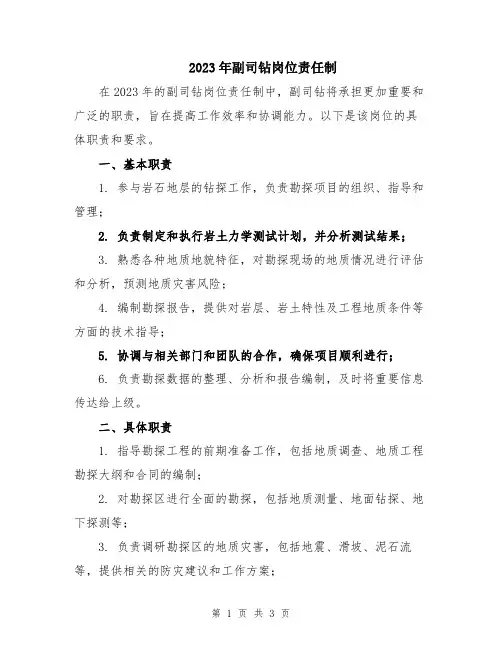 2023年副司钻岗位责任制

在2023年的副司钻岗位责任制中，副司钻将承担更加重要和广泛的职责，旨在提高工作效率和协调能力。以下是该岗位的具体职责和要求。

一、基本职责

1. 参与岩石地层的钻探工作，负责勘探项目的组织、指导和管理；

2. 负责制定和执行岩土力学测试计划，并分析测试结果；

3. 熟悉各种地质地貌特征，对勘探现场的地质情况进行评估和分析，预测地质灾害风险；

4. 编制勘探报告，提供对岩层、岩土特性及工程地质条件等方面的技术指导；

5. 协调与相关部门和团队的合作，确保项目顺利进行；

6. 负责勘探数据的整理、分析和报告编制，及时将重要信息传达给上级。

二、具体职责

1. 指导勘探工程的前期准备工作，包括地质调查、地质工程勘探大纲和合同的编制；

2. 对勘探区进行全面的勘探，包括地质测量、地面钻探、地下探测等；

3. 负责调研勘探区的地质灾害，包括地震、滑坡、泥石流等，提供相关的防灾建议和工作方案；

第 1 页 共 3 页